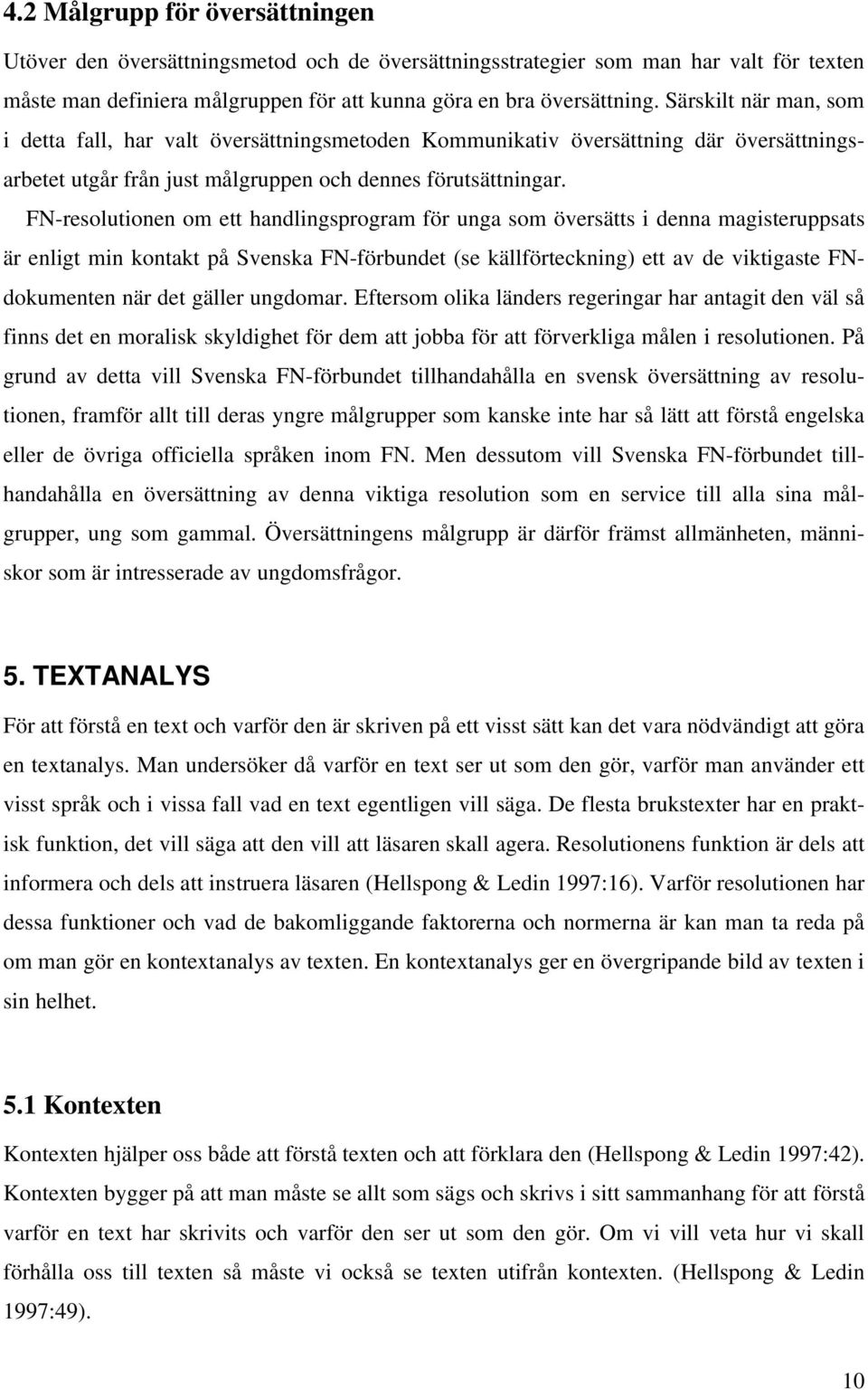 4.2 Målgrupp för översättningen

Utöver den översättningsmetod och de översättningsstrategier som man har valt för texten måste man definiera målgruppen för att kunna göra en bra översättning. Särskilt när man, som i detta fall, har valt översättningsmetoden Kommunikativ översättning där översättningsarbetet utgår från just målgruppen och dennes förutsättningar.

FN-resolutionen om ett handlingsprogram för unga som översätts i denna magisteruppsats är enligt min kontakt på Svenska FN-förbundet (se källförteckning) ett av de viktigaste FN-dokumenten när det gäller ungdomar. Eftersom olika länders regeringar har antagit den väl så finns det en moralisk skyldighet för dem att jobba för att förverkliga målen i resolutionen. På grund av detta vill Svenska FN-förbundet tillhandahålla en svensk översättning av resolutionen, framför allt till deras yngre målgrupper som kanske inte har så lätt att förstå engelska eller de övriga officiella språken inom FN. Men dessutom vill Svenska FN-förbundet tillhandahålla en översättning av denna viktiga resolution som en service till alla sina målgrupper, ung som gammal. Översättningens målgrupp är därför främst allmänheten, människor som är intresserade av ungdomsfrågor.

5. TEXTANALYS

För att förstå en text och varför den är skriven på ett visst sätt kan det vara nödvändigt att göra en textanalys. Man undersöker då varför en text ser ut som den gör, varför man använder ett visst språk och i vissa fall vad en text egentligen vill säga. De flesta brukstexter har en praktisk funktion, det vill säga att den vill att läsaren skall agera. Resolutionens funktion är dels att informera och dels att instruera läsaren (Hellspong & Ledin 1997:16). Varför resolutionen har dessa funktioner och vad de bakomliggande faktorerna och normerna är kan man ta reda på om man gör en kontextanalys av texten. En kontextanalys ger en övergripande bild av texten i sin helhet.

5.1 Kontexten

Kontexten hjälper oss både att förstå texten och att förklara den (Hellspong & Ledin 1997:42). Kontexten bygger på att man måste se allt som sägs och skrivs i sitt sammanhang för att förstå varför en text har skrivits och varför den ser ut som den gör. Om vi vill veta hur vi skall förhålla oss till texten så måste vi också se texten utifrån kontexten. (Hellspong & Ledin 1997:49).

10